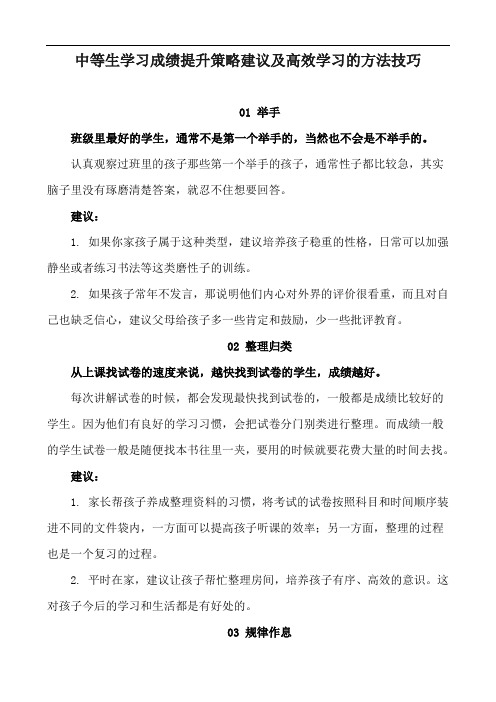 中等生学习成绩提升策略建议及高效学习的方法技巧

01 举手

班级里最好的学生，通常不是第一个举手的，当然也不会是不举手的。

认真观察过班里的孩子那些第一个举手的孩子，通常性子都比较急，其实脑子里没有琢磨清楚答案，就忍不住想要回答。

建议：

1. 如果你家孩子属于这种类型，建议培养孩子稳重的性格，日常可以加强静坐或者练习书法等这类磨性子的训练。

2. 如果孩子常年不发言，那说明他们内心对外界的评价很看重，而且对自己也缺乏信心，建议父母给孩子多一些肯定和鼓励，少一些批评教育。

02 整理归类

从上课找试卷的速度来说，越快找到试卷的学生，成绩越好。

每次讲解试卷的时候，都会发现最快找到试卷的，一般都是成绩比较好的学生。因为他们有良好的学习习惯，会把试卷分门别类进行整理。而成绩一般的学生试卷一般是随便找本书往里一夹，要用的时候就要花费大量的时间去找。

建议：

1. 家长帮孩子养成整理资料的习惯，将考试的试卷按照科目和时间顺序装进不同的文件袋内，一方面可以提高孩子听课的效率；另一方面，整理的过程也是一个复习的过程。

2. 平时在家，建议让孩子帮忙整理房间，培养孩子有序、高效的意识。这对孩子今后的学习和生活都是有好处的。

03 规律作息